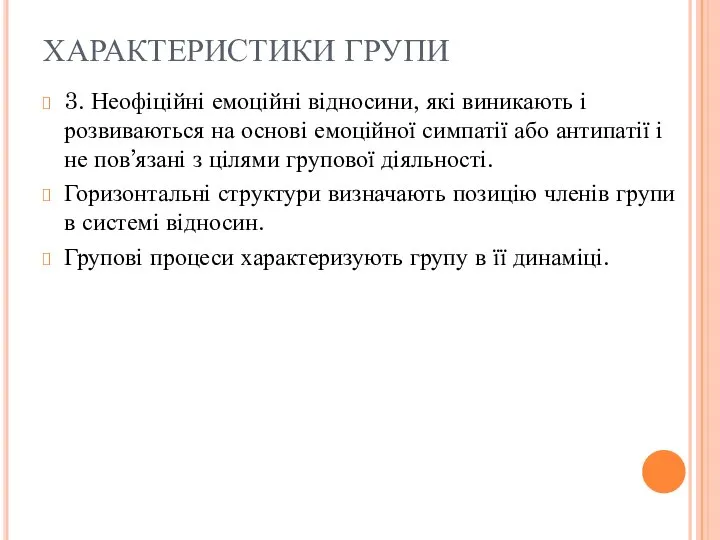 ХАРАКТЕРИСТИКИ ГРУПИ

3. Неофіційні емоційні відносини, які виникають і розвиваються на основі емоційної симпатії або антипатії і не пов’язані з цілями групової діяльності.

Горизонтальні структури визначають позицію членів групи в системі відносин.

Групові процеси характеризують групу в її динаміці.